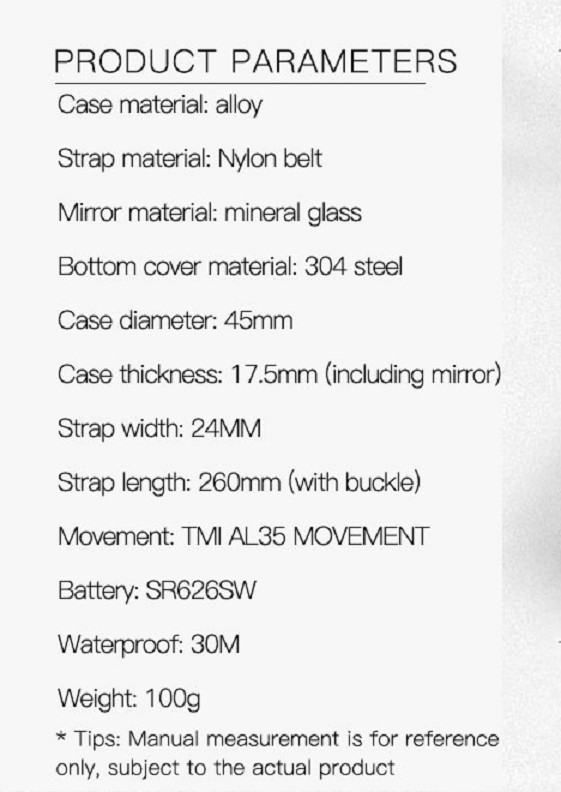 PRODUCT PARAMETERS

Case material: alloy

Strap material: Nylon belt

Mirror material: mineral glass

Bottom cover material: 304 steel

Case diameter: 45mm

Case thickness: 17.5mm (including mirror)

Strap width: 24MM

Strap length: 260mm (with buckle)

Movement: TMI AL35 MOVEMENT

Battery: SR626SW

Waterproof: 30M

Weight: 100g

* Tips: Manual measurement is for reference only, subject to the actual product